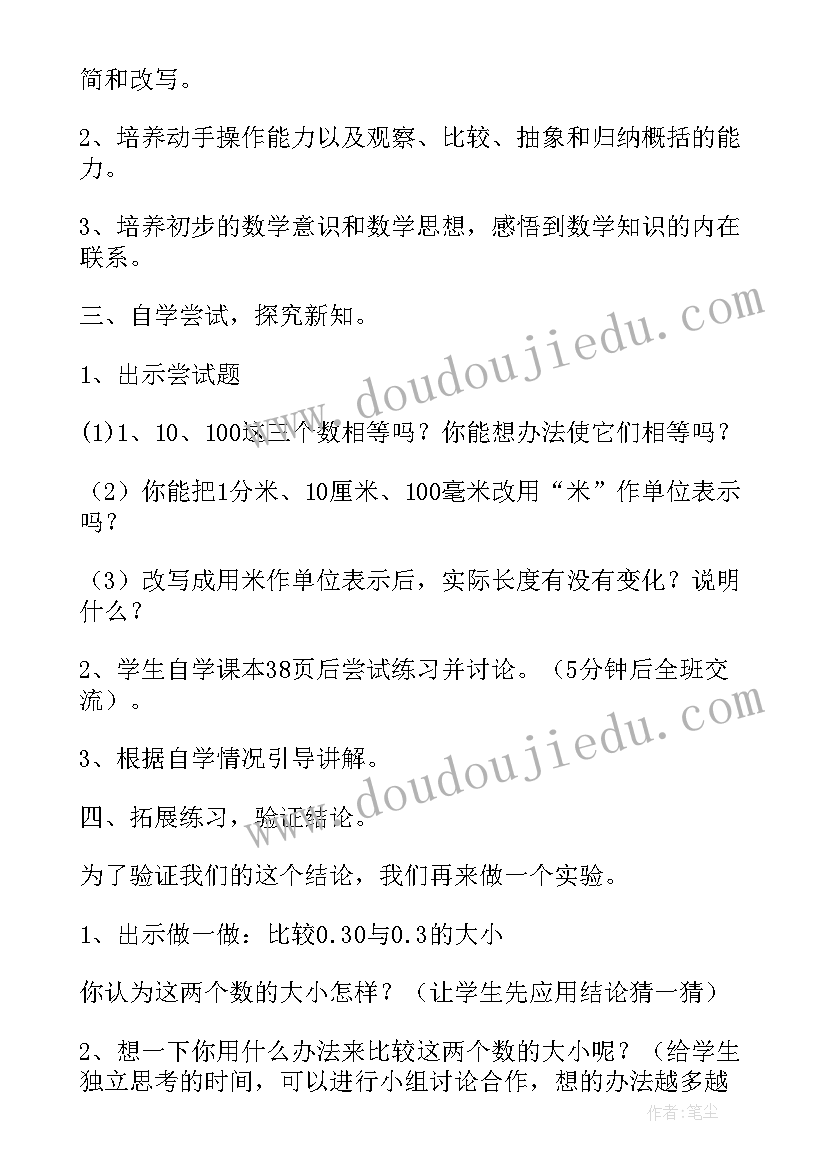 简和改写。

2、培养动手操作能力以及观察、比较、抽象和归纳概括的能力。

3、培养初步的数学意识和数学思想，感悟到数学知识的内在联系。

三、自学尝试，探究新知。

1、出示尝试题

(1)1、10、100这三个数相等吗？你能想办法使它们相等吗？

（2）你能把1分米、10厘米、100毫米改用“米”作单位表示吗？

（3）改写成用米作单位表示后，实际长度有没有变化？说明什么？

2、学生自学课本38页后尝试练习并讨论。（5分钟后全班交流）。

3、根据自学情况引导讲解。

四、拓展练习，验证结论。

为了验证我们的这个结论，我们再来做一个实验。

1、出示做一做：比较0.30与0.3的大小

你认为这两个数的大小怎样？（让学生先应用结论猜一猜）

2、想一下你用什么办法来比较这两个数的大小呢？（给学生独立思考的时间，可以进行小组讨论合作，想的办法越多越

www.doudoujiedu.com
www.doudoujiedu.com
作者：笔尘